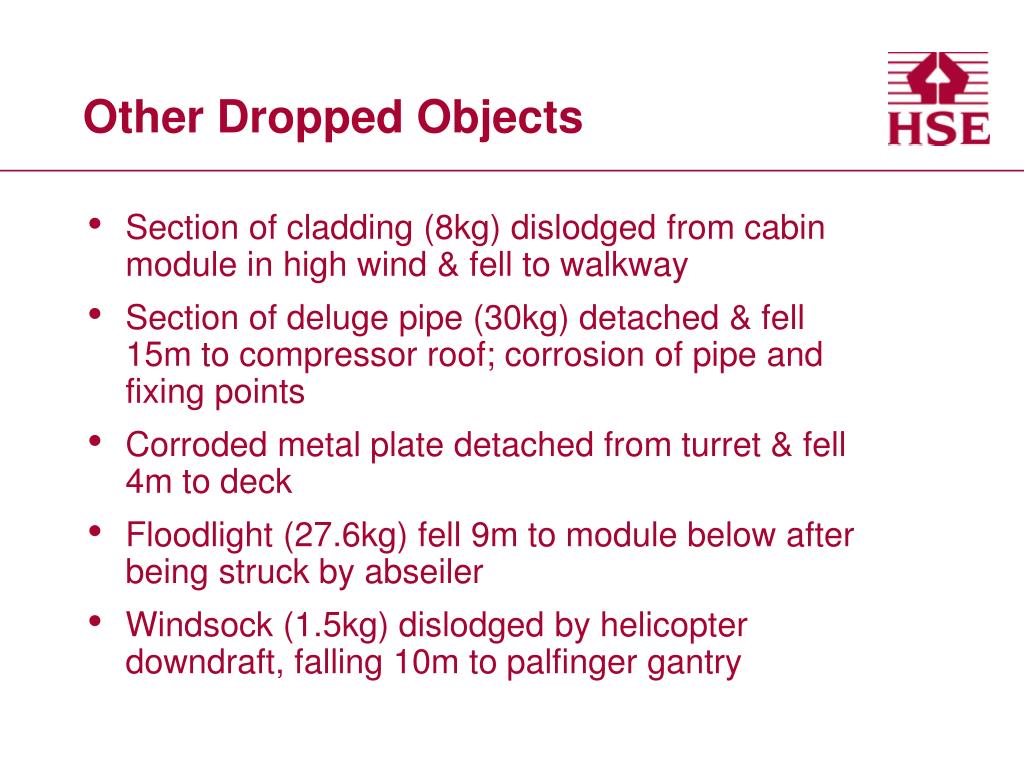 Other Dropped Objects

HSE

• Section of cladding (8kg) dislodged from cabin module in high wind & fell to walkway

• Section of deluge pipe (30kg) detached & fell 15m to compressor roof; corrosion of pipe and fixing points

• Corroded metal plate detached from turret & fell 4m to deck

• Floodlight (27.6kg) fell 9m to module below after being struck by abseiler

• Windsock (1.5kg) dislodged by helicopter downdraft, falling 10m to palfinger gantry